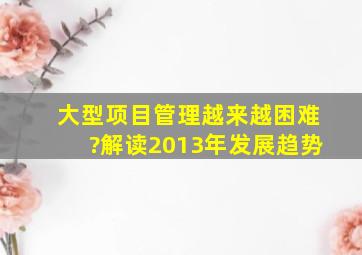 大型项目管理越来越困难?解读2013年发展趋势